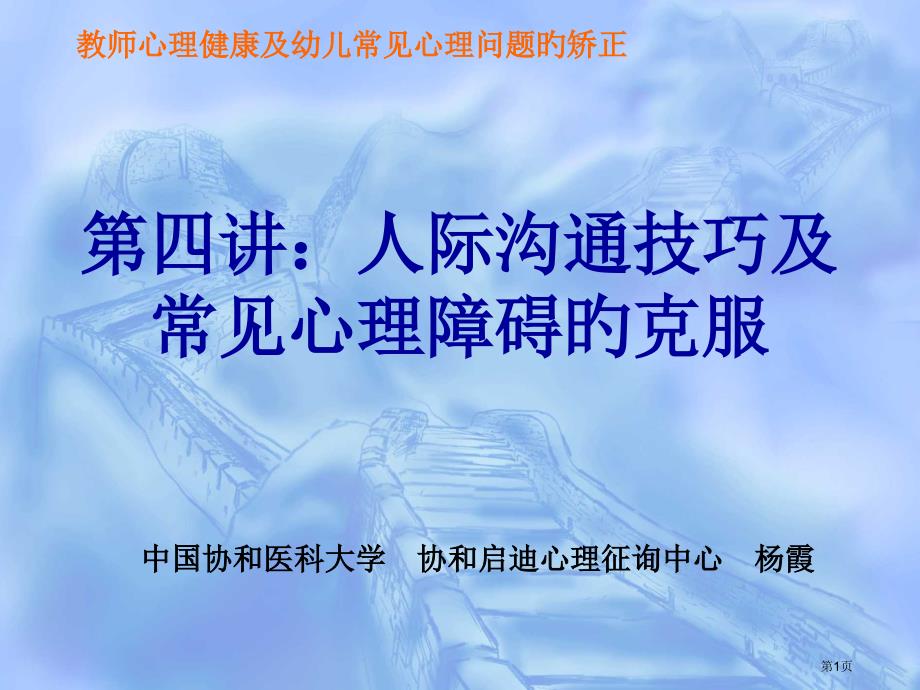 教师心理健康及幼儿常见心理问题旳矫正

第四讲：人际沟通技巧及常见心理障碍的克服

中国协和医科大学　协和启迪心理征询中心　杨霞

第1页